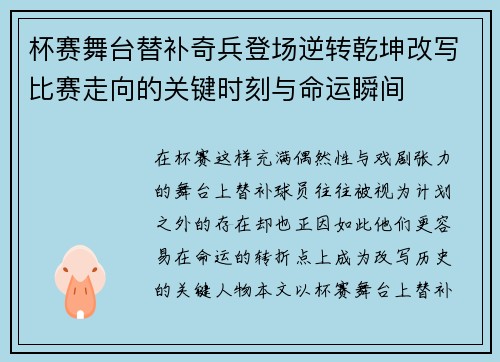 杯赛舞台替补奇兵登场逆转乾坤改写比赛走向的关键时刻与命运瞬间

在杯赛这样充满偶然性与戏剧张力的舞台上替补球员往往被视为计划之外的存在却也正因如此他们更容易在命运的转折点上成为改写历史的关键人物本文以杯赛舞台上替补